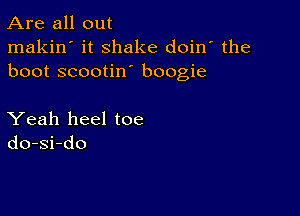 Are all out
makin´ it shake doin´ the
boot scootin´ boogie

Yeah heel toe
do-si-do